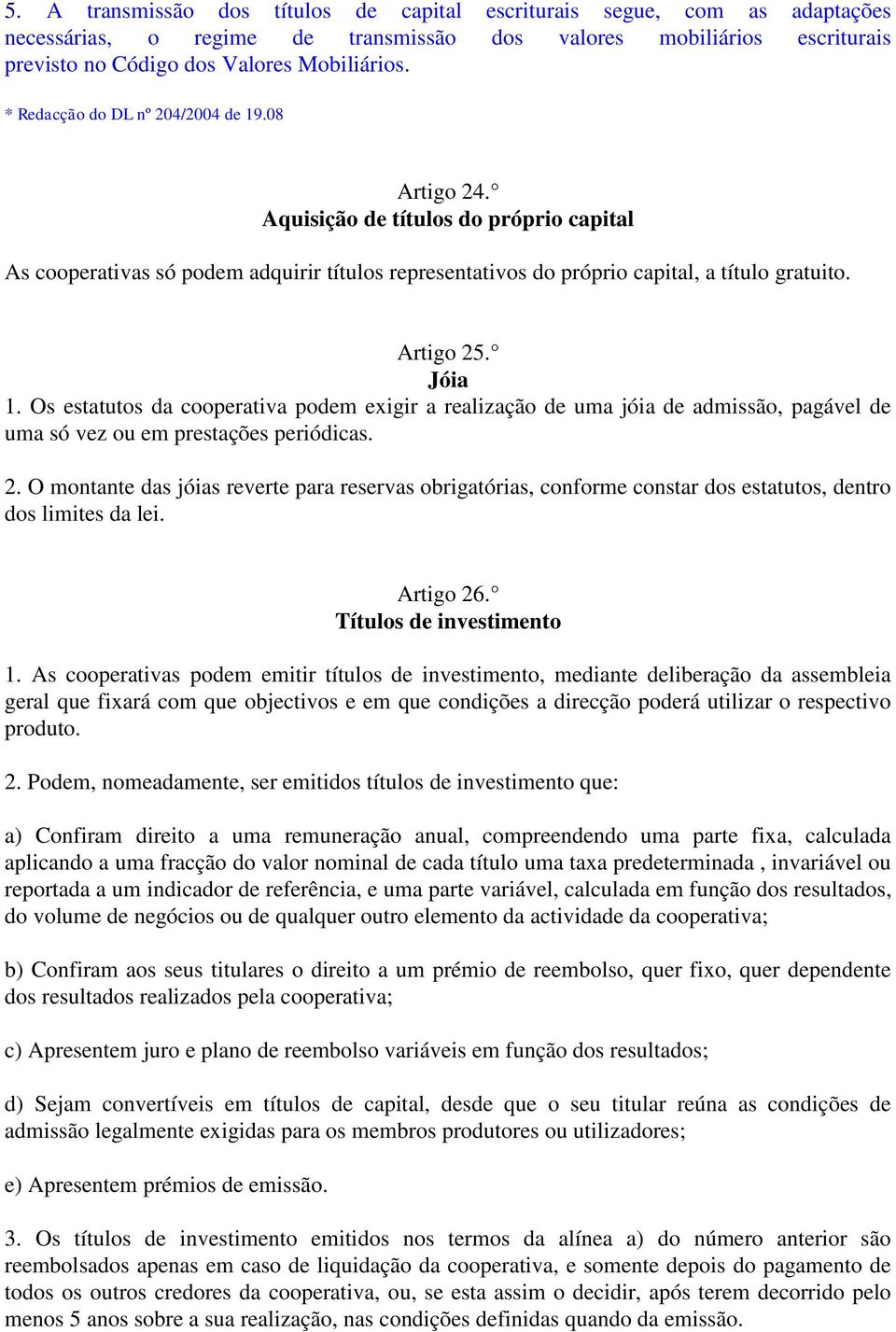 5. A transmissão dos títulos de capital escriturais segue, com as adaptações necessárias, o regime de transmissão dos valores mobiliários escriturais previsto no Código dos Valores Mobiliários.

* Redacção do DL nº 204/2004 de 19.08

Artigo 24.°
Aquisição de títulos do próprio capital

As cooperativas só podem adquirir títulos representativos do próprio capital, a título gratuito.

Artigo 25.°
Jóia

1. Os estatutos da cooperativa podem exigir a realização de uma jóia de admissão, pagável de uma só vez ou em prestações periódicas.

2. O montante das jóias reverte para reservas obrigatórias, conforme constar dos estatutos, dentro dos limites da lei.

Artigo 26.°
Títulos de investimento

1. As cooperativas podem emitir títulos de investimento, mediante deliberação da assembleia geral que fixará com que objectivos e em que condições a direcção poderá utilizar o respectivo produto.

2. Podem, nomeadamente, ser emitidos títulos de investimento que:

a) Confiram direito a uma remuneração anual, compreendendo uma parte fixa, calculada aplicando a uma fracção do valor nominal de cada título uma taxa predeterminada , invariável ou reportada a um indicador de referência, e uma parte variável, calculada em função dos resultados, do volume de negócios ou de qualquer outro elemento da actividade da cooperativa;

b) Confiram aos seus titulares o direito a um prémio de reembolso, quer fixo, quer dependente dos resultados realizados pela cooperativa;

c) Apresentem juro e plano de reembolso variáveis em função dos resultados;

d) Sejam convertíveis em títulos de capital, desde que o seu titular reúna as condições de admissão legalmente exigidas para os membros produtores ou utilizadores;

e) Apresentem prémios de emissão.

3. Os títulos de investimento emitidos nos termos da alínea a) do número anterior são reembolsados apenas em caso de liquidação da cooperativa, e somente depois do pagamento de todos os outros credores da cooperativa, ou, se esta assim o decidir, após terem decorrido pelo menos 5 anos sobre a sua realização, nas condições definidas quando da emissão.